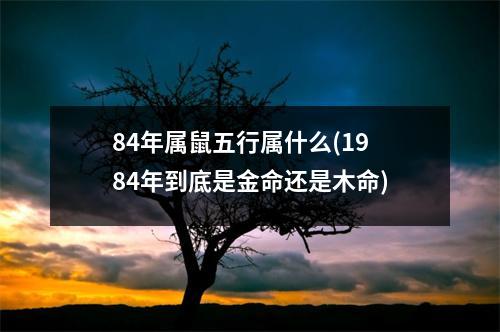 84年属鼠五行属什么(1984年到底是金命还是木命)